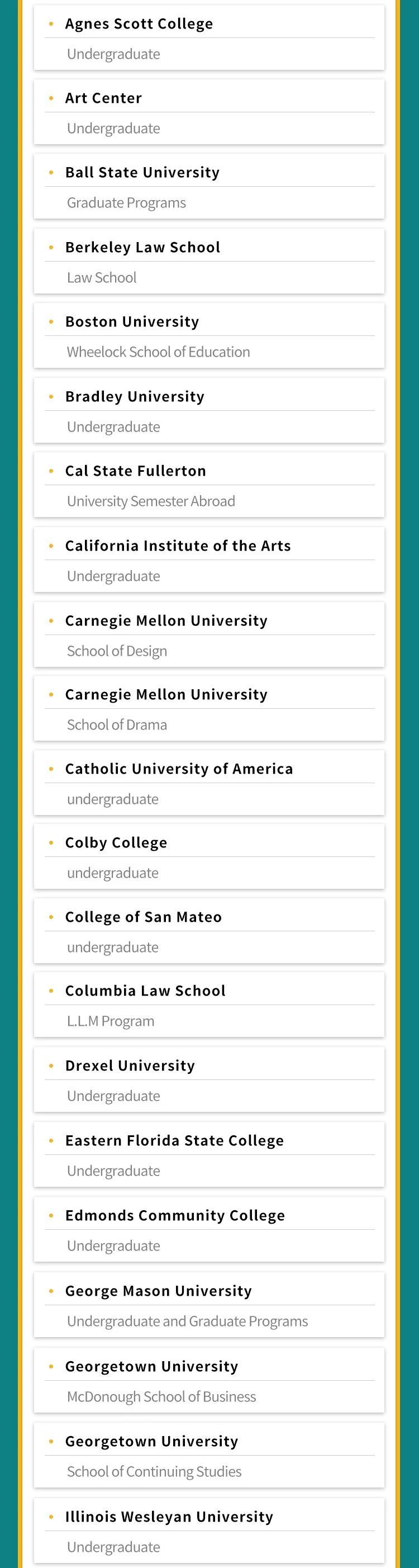 • Agnes Scott College
Undergraduate

• Art Center
Undergraduate

• Ball State University
Graduate Programs

• Berkeley Law School
Law School

• Boston University
Wheelock School of Education

• Bradley University
Undergraduate

• Cal State Fullerton
University Semester Abroad

• California Institute of the Arts
Undergraduate

• Carnegie Mellon University
School of Design

• Carnegie Mellon University
School of Drama

• Catholic University of America
undergraduate

• Colby College
undergraduate

• College of San Mateo
undergraduate

• Columbia Law School
L.L.M Program

• Drexel University
Undergraduate

• Eastern Florida State College
Undergraduate

• Edmonds Community College
Undergraduate

• George Mason University
Undergraduate and Graduate Programs

• Georgetown University
McDonough School of Business

• Georgetown University
School of Continuing Studies

• Illinois Wesleyan University
Undergraduate